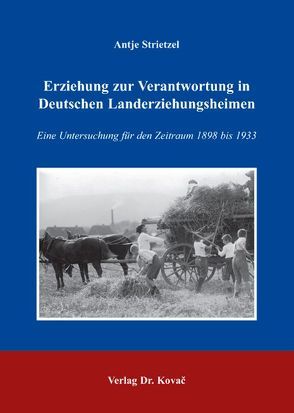 Antje Strietzel

Erziehung zur Verantwortung in Deutschen Landerziehungsheimen

Eine Untersuchung für den Zeitraum 1898 bis 1933

Verlag Dr. Kovač